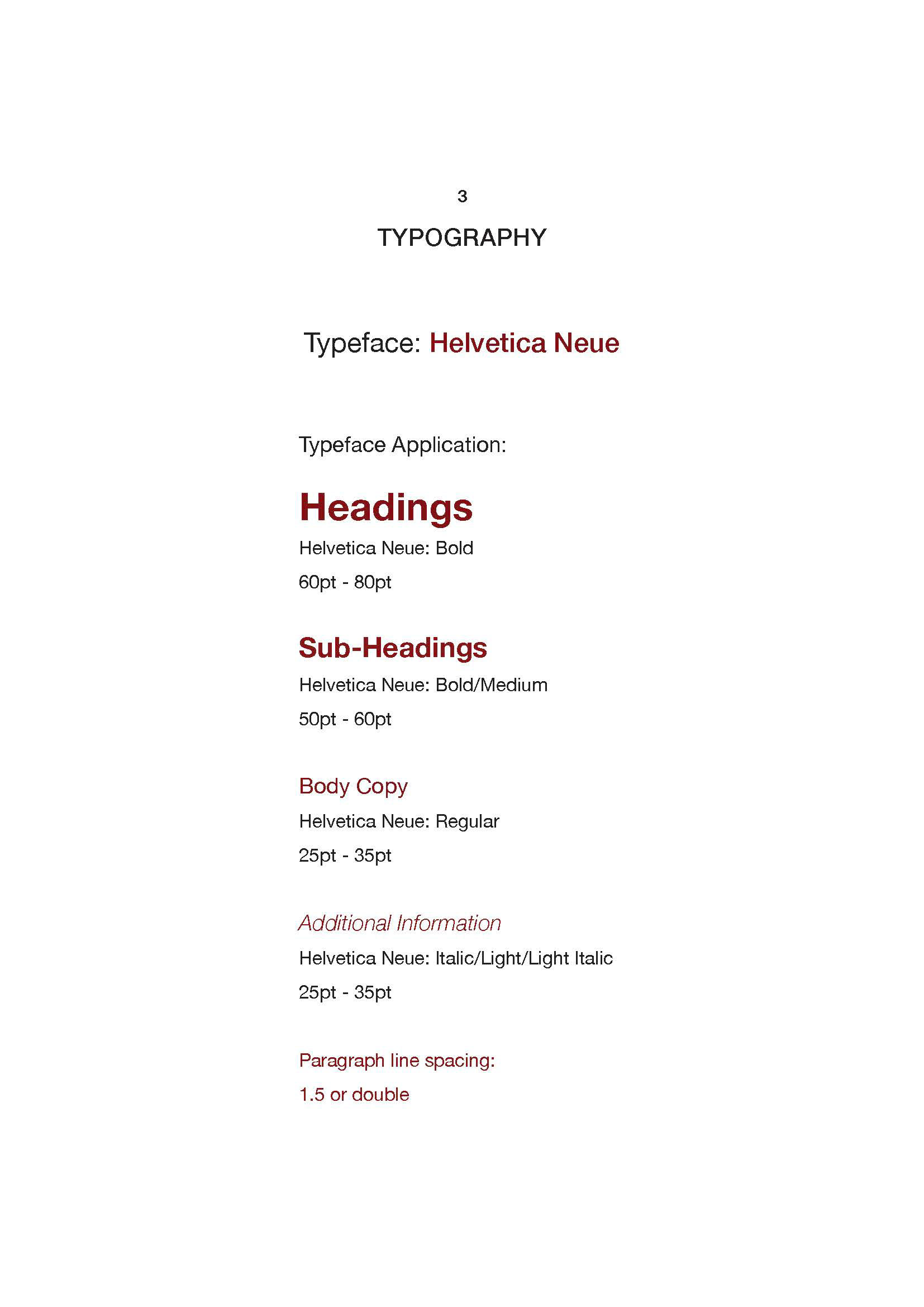 3

TYPOGRAPHY

Typeface: Helvetica Neue

Typeface Application:

Headings

Helvetica Neue: Bold

60pt - 80pt

Sub-Headings

Helvetica Neue: Bold/Medium

50pt - 60pt

Body Copy

Helvetica Neue: Regular

25pt - 35pt

Additional Information

Helvetica Neue: Italic/Light/Light Italic

25pt - 35pt

Paragraph line spacing:

1.5 or double